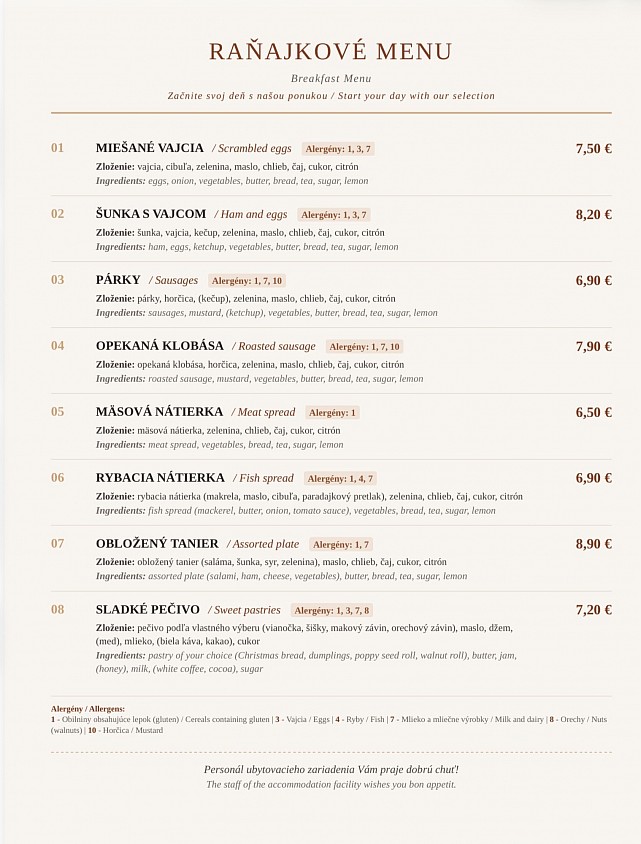 RAŇAJKOVÉ MENU

Breakfast Menu

Začnite svoj deň s našou ponukou / Start your day with our selection

01 MIEŠANÉ VAJCIA / Scrambled eggs Alergény: 1, 3, 7 7,50 €
Zloženie: vajcia, cibuľa, zelenina, maslo, chlieb, čaj, cukor, citrón
Ingredients: eggs, onion, vegetables, butter, bread, tea, sugar, lemon

02 ŠUNKA S VAJCOM / Ham and eggs Alergény: 1, 3, 7 8,20 €
Zloženie: šunka, vajcia, kečup, zelenina, maslo, chlieb, čaj, cukor, citrón
Ingredients: ham, eggs, ketchup, vegetables, butter, bread, tea, sugar, lemon

03 PÁRKY / Sausages Alergény: 1, 7, 10 6,90 €
Zloženie: párky, horčica, (kečup), zelenina, maslo, chlieb, čaj, cukor, citrón
Ingredients: sausages, mustard, (ketchup), vegetables, butter, bread, tea, sugar, lemon

04 OPEKANÁ KLOBÁSA / Roasted sausage Alergény: 1, 7, 10 7,90 €
Zloženie: opekaná klobása, horčica, zelenina, maslo, chlieb, čaj, cukor, citrón
Ingredients: roasted sausage, mustard, vegetables, butter, bread, tea, sugar, lemon

05 MÄSOVÁ NÁTIERKA / Meat spread Alergény: 1 6,50 €
Zloženie: mäsová nátierka, zelenina, chlieb, čaj, cukor, citrón
Ingredients: meat spread, vegetables, bread, tea, sugar, lemon

06 RYBACIA NÁTIERKA / Fish spread Alergény: 1, 4, 7 6,90 €
Zloženie: rybacia nátierka (makrela, maslo, cibuľa, paradajkový pretlak), zelenina, chlieb, čaj, cukor, citrón
Ingredients: fish spread (mackerel, butter, onion, tomato sauce), vegetables, bread, tea, sugar, lemon

07 OBLOŽENÝ TANIER / Assorted plate Alergény: 1, 7 8,90 €
Zloženie: obložený tanier (saláma, šunka, syr, zelenina), maslo, chlieb, čaj, cukor, citrón
Ingredients: assorted plate (salami, ham, cheese, vegetables), butter, bread, tea, sugar, lemon

08 SLADKÉ PEČIVO / Sweet pastries Alergény: 1, 3, 7, 8 7,20 €
Zloženie: pečivo podľa vlastného výberu (vianočka, šišky, makový závin, orechový závin), maslo, džem, (med), mlieko, (biela káva, kakao), cukor
Ingredients: pastry of your choice (Christmas bread, dumplings, poppy seed roll, walnut roll), butter, jam, (honey), milk, (white coffee, cocoa), sugar

Alergény / Allergens:
1 - Obilniny obsahujúce lepok (gluten) / Cereals containing gluten | 3 - Vajcia / Eggs | 4 - Ryby / Fish | 7 - Mlieko a mliečne výrobky / Milk and dairy | 8 - Orechy / Nuts (walnuts) | 10 - Horčica / Mustard

Personál ubytovacieho zariadenia Vám praje dobrú chuť!
The staff of the accommodation facility wishes you bon appetit.